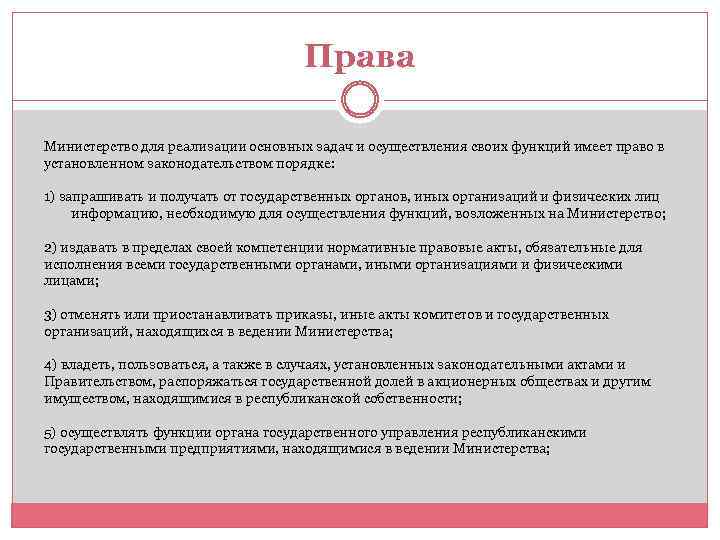 Права

Министерство для реализации основных задач и осуществления своих функций имеет право в установленном законодательством порядке:

1) запрашивать и получать от государственных органов, иных организаций и физических лиц информацию, необходимую для осуществления функций, возложенных на Министерство;

2) издавать в пределах своей компетенции нормативные правовые акты, обязательные для исполнения всеми государственными органами, иными организациями и физическими лицами;

3) отменять или приостанавливать приказы, иные акты комитетов и государственных организаций, находящихся в ведении Министерства;

4) владеть, пользоваться, а также в случаях, установленных законодательными актами и Правительством, распоряжаться государственной долей в акционерных обществах и другим имуществом, находящимися в республиканской собственности;

5) осуществлять функции органа государственного управления республиканскими государственными предприятиями, находящимися в ведении Министерства;